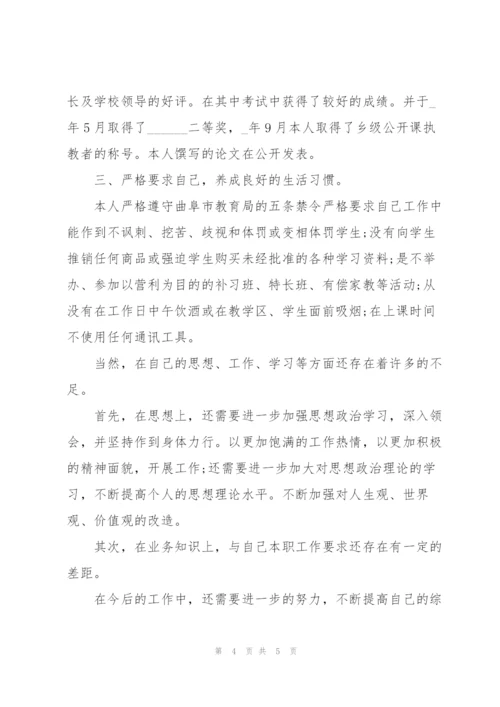 长及学校领导的好评。在其中考试中获得了较好的成绩。并于_年5月取得了______二等奖，_年9月本人取得了乡级公开课执教者的称号。本人撰写的论文在公开发表。

三、严格要求自己，养成良好的生活习惯。

本人严格遵守曲阜市教育局的五条禁令严格要求自己工作中能作到不讽刺、挖苦、歧视和体罚或变相体罚学生;没有向学生推销任何商品或强迫学生购买未经批准的各种学习资料;是不举办、参加以营利为目的的补习班、特长班、有偿家教等活动;从没有在工作日中午饮酒或在教学区、学生面前吸烟;在上课时间不使用任何通讯工具。

当然，在自己的思想、工作、学习等方面还存在着许多的不足。

首先，在思想上，还需要进一步加强思想政治学习，深入领会，并坚持作到身体力行。以更加饱满的工作热情，以更加积极的精神面貌，开展工作;还需要进一步加大对思想政治理论的学习，不断提高个人的思想理论水平。不断加强对人生观、世界观、价值观的改造。

其次，在业务知识上，与自己本职工作要求还存在有一定的差距。

在今后的工作中，还需要进一步的努力，不断提高自己的综

第 4 页 共 5 页